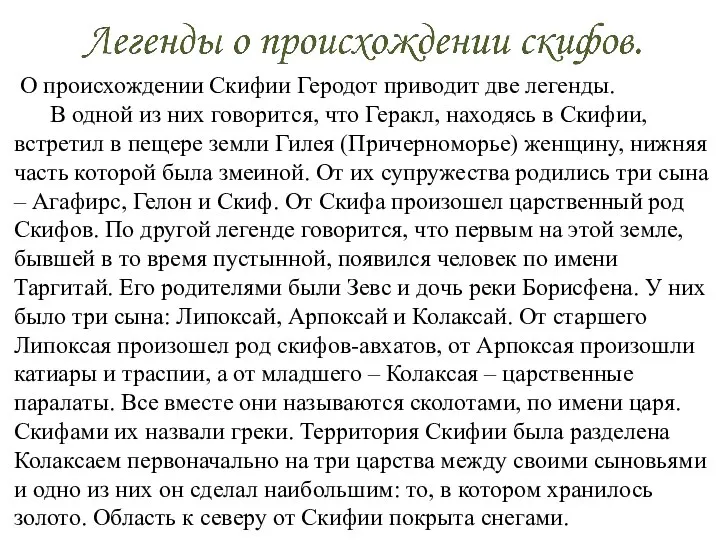 Легенды о происхождении скифов.

О происхождении Скифии Геродот приводит две легенды.

В одной из них говорится, что Геракл, находясь в Скифии, встретил в пещере земли Гилея (Причерноморье) женщину, нижняя часть которой была змеиной. От их супружества родились три сына – Агафирс, Гелон и Скиф. От Скифа произошел царственный род Скифов. По другой легенде говорится, что первым на этой земле, бывшей в то время пустынной, появился человек по имени Таргитай. Его родителями были Зевс и дочь реки Борисфена. У них было три сына: Липоксай, Арпоксай и Колаксай. От старшего Липоксая произошел род скифов-авхатов, от Арпоксая произошли катиары и траспии, а от младшего – Колаксая – царственные паралаты. Все вместе они называются сколотами, по имени царя. Скифами их назвали греки. Территория Скифии была разделена Колаксаем первоначально на три царства между своими сыновьями и одно из них он сделал наибольшим: то, в котором хранилось золото. Область к северу от Скифии покрыта снегами.